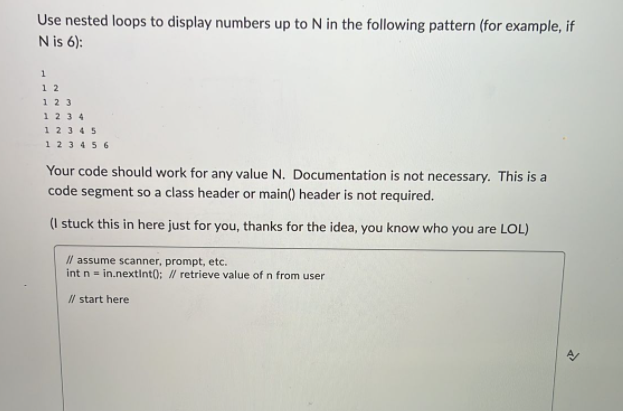 Use nested loops to display numbers up to N in the following pattern (for example, if N is 6):

1
1 2
1 2 3
1 2 3 4
1 2 3 4 5
1 2 3 4 5 6

Your code should work for any value N. Documentation is not necessary. This is a code segment so a class header or main() header is not required.

(I stuck this in here just for you, thanks for the idea, you know who you are LOL)

// assume scanner, prompt, etc.
int n = in.nextInt(); // retrieve value of n from user

// start here